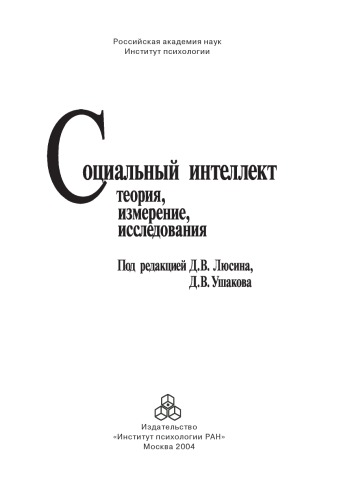 Российская академия наук
Институт психологии

Социальный интеллект
теория,
измерение,
исследования

Под редакцией Д.В. Люсина,
Д.В. Ушакова

Издательство
«Институт психологии РАН»
Москва 2004